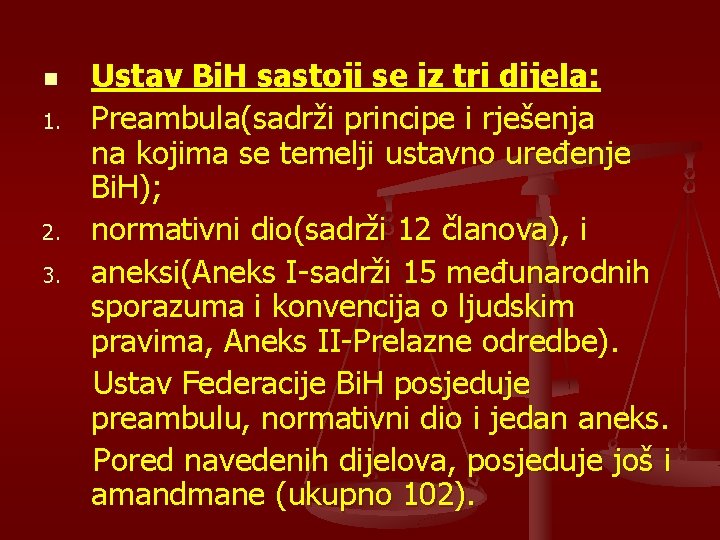 Ustav BiH sastoji se iz tri dijela:

1. Preambula(sadrži principe i rješenja na kojima se temelji ustavno uređenje BiH);
2. normativni dio(sadrži 12 članova), i
3. aneksi(Aneks I-sadrži 15 međunarodnih sporazuma i konvencija o ljudskim pravima, Aneks II-Prelazne odredbe).

Ustav Federacije BiH posjeduje preambulu, normativni dio i jedan aneks.

Pored navedenih dijelova, posjeduje još i amandmane (ukupno 102).